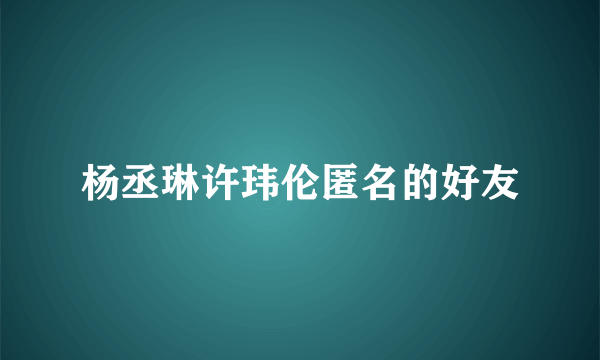 杨丞琳许玮伦匿名的好友